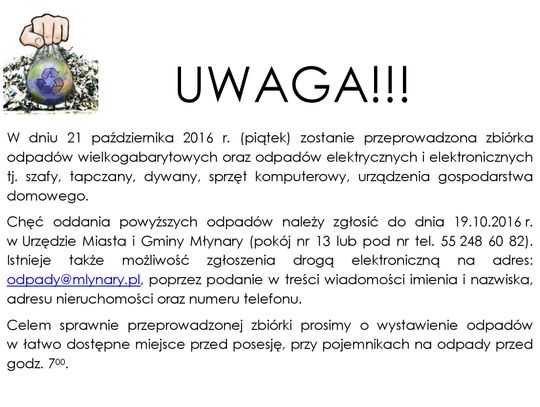 UWAGA!!!

W dniu 21 października 2016 r. (piątek) zostanie przeprowadzona zbiórka odpadów wielkogabarytowych oraz odpadów elektrycznych i elektronicznych tj. szafy, tapczany, dywany, sprzęt komputerowy, urządzenia gospodarstwa domowego.

Chęć oddania powyższych odpadów należy zgłosić do dnia 19.10.2016 r. w Urzędzie Miasta i Gminy Młynary (pokój nr 13 lub pod nr tel. 55 248 60 82). Istnieje także możliwość zgłoszenia drogą elektroniczną na adres: odpady@mlynary.pl, poprzez podanie w treści wiadomości imienia i nazwiska, adresu nieruchomości oraz numeru telefonu.

Celem sprawnie przeprowadzonej zbiórki prosimy o wystawienie odpadów w łatwo dostępne miejsce przed posesję, przy pojemnikach na odpady przed godz. $7^{00}$.